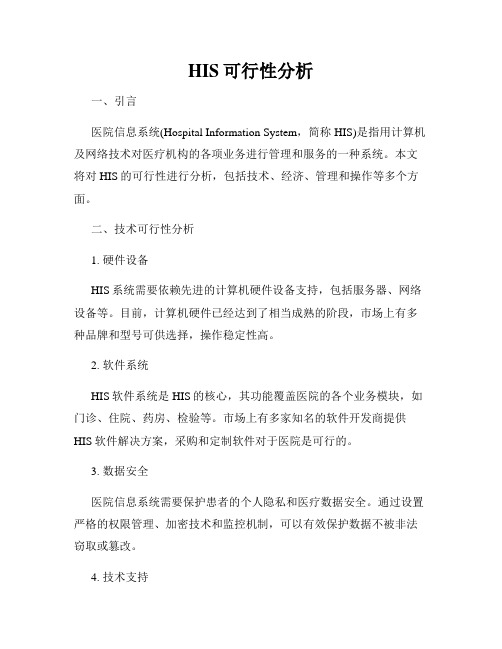 HIS 可行性分析

一、引言

医院信息系统(Hospital Information System，简称 HIS)是指用计算机及网络技术对医疗机构的各项业务进行管理和服务的一种系统。本文将对 HIS 的可行性进行分析，包括技术、经济、管理和操作等多个方面。

二、技术可行性分析

1. 硬件设备

HIS 系统需要依赖先进的计算机硬件设备支持，包括服务器、网络设备等。目前，计算机硬件已经达到了相当成熟的阶段，市场上有多种品牌和型号可供选择，操作稳定性高。

2. 软件系统

HIS 软件系统是 HIS 的核心，其功能覆盖医院的各个业务模块，如门诊、住院、药房、检验等。市场上有多家知名的软件开发商提供 HIS 软件解决方案，采购和定制软件对于医院是可行的。

3. 数据安全

医院信息系统需要保护患者的个人隐私和医疗数据安全。通过设置严格的权限管理、加密技术和监控机制，可以有效保护数据不被非法窃取或篡改。

4. 技术支持